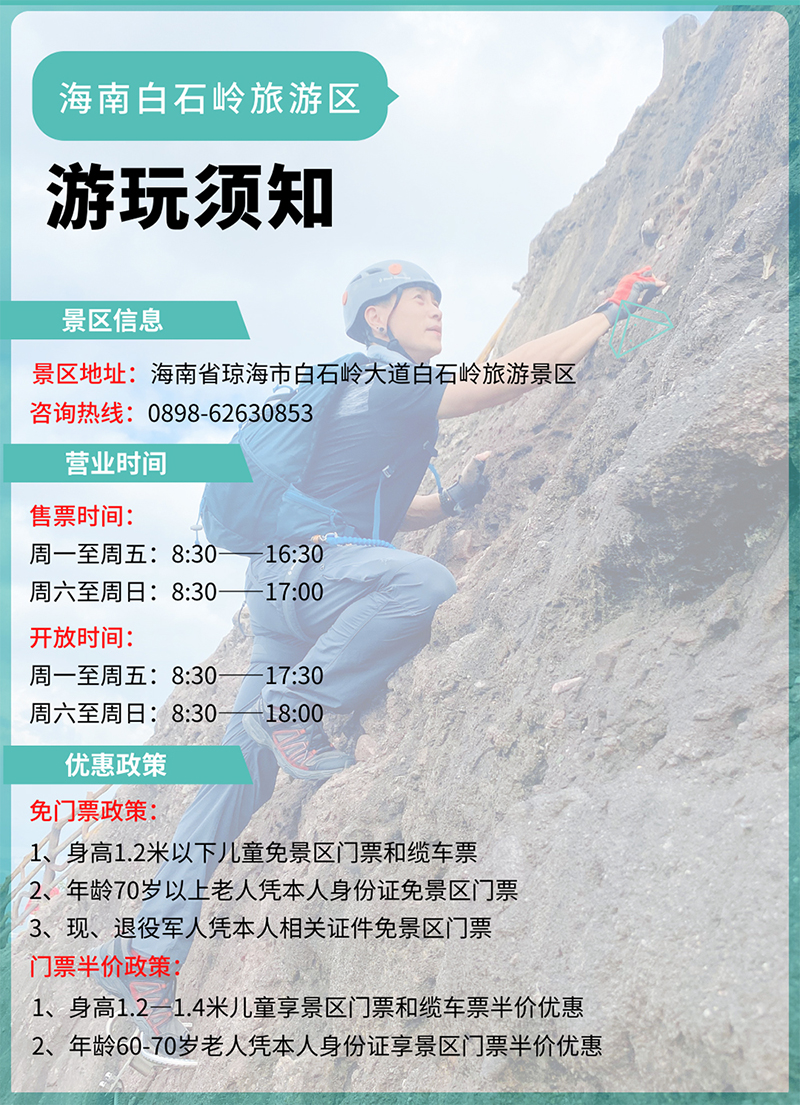 海南白石岭旅游区

游玩须知

景区信息

景区地址：海南省琼海市白石岭大道白石岭旅游景区
咨询热线：0898-62630853

营业时间

售票时间：
周一至周五：8:30——16:30
周六至周日：8:30——17:00

开放时间：
周一至周五：8:30——17:30
周六至周日：8:30——18:00

优惠政策

免门票政策：
1、身高1.2米以下儿童免景区门票和缆车票
2、年龄70岁以上老人凭本人身份证免景区门票
3、现、退役军人凭本人相关证件免景区门票

门票半价政策：
1、身高1.2—1.4米儿童享景区门票和缆车票半价优惠
2、年龄60-70岁老人凭本人身份证享景区门票半价优惠